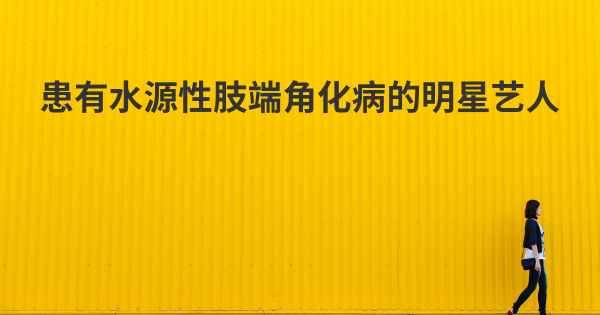 患有水源性肢端角化病的明星艺人